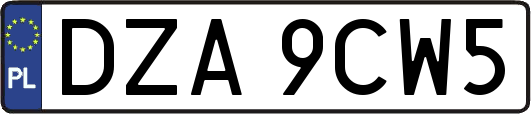 PL
DZA 9CW5